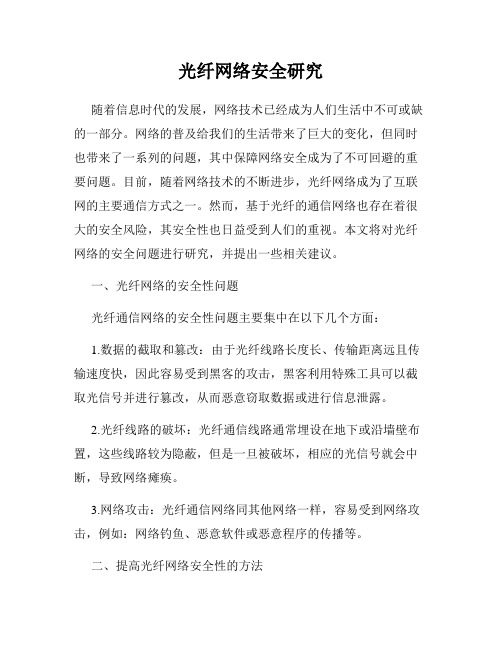 光纤网络安全研究

随着信息时代的发展，网络技术已经成为人们生活中不可或缺的一部分。网络的普及给我们的生活带来了巨大的变化，但同时也带来了一系列的问题，其中保障网络安全成为了不可回避的重要问题。目前，随着网络技术的不断进步，光纤网络成为了互联网的主要通信方式之一。然而，基于光纤的通信网络也存在着很大的安全风险，其安全性也日益受到人们的重视。本文将对光纤网络的安全问题进行研究，并提出一些相关建议。

一、光纤网络的安全性问题

光纤通信网络的安全性问题主要集中在以下几个方面：

1.数据的截取和篡改：由于光纤线路长度长、传输距离远且传输速度快，因此容易受到黑客的攻击，黑客利用特殊工具可以截取光信号并进行篡改，从而恶意窃取数据或进行信息泄露。

2.光纤线路的破坏：光纤通信线路通常埋设在地下或沿墙壁布置，这些线路较为隐蔽，但是一旦被破坏，相应的光信号就会中断，导致网络瘫痪。

3.网络攻击：光纤通信网络同其他网络一样，容易受到网络攻击，例如：网络钓鱼、恶意软件或恶意程序的传播等。

二、提高光纤网络安全性的方法